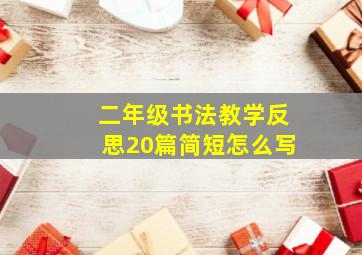 二年级书法教学反思20篇简短怎么写